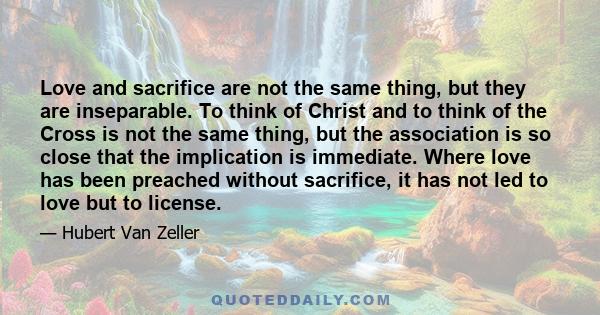 Love and sacrifice are not the same thing, but they are inseparable. To think of Christ and to think of the Cross is not the same thing, but the association is so close that the implication is immediate. Where love has been preached without sacrifice, it has not led to love but to license.

— Hubert Van Zeller

QUOTEDDAILY.COM